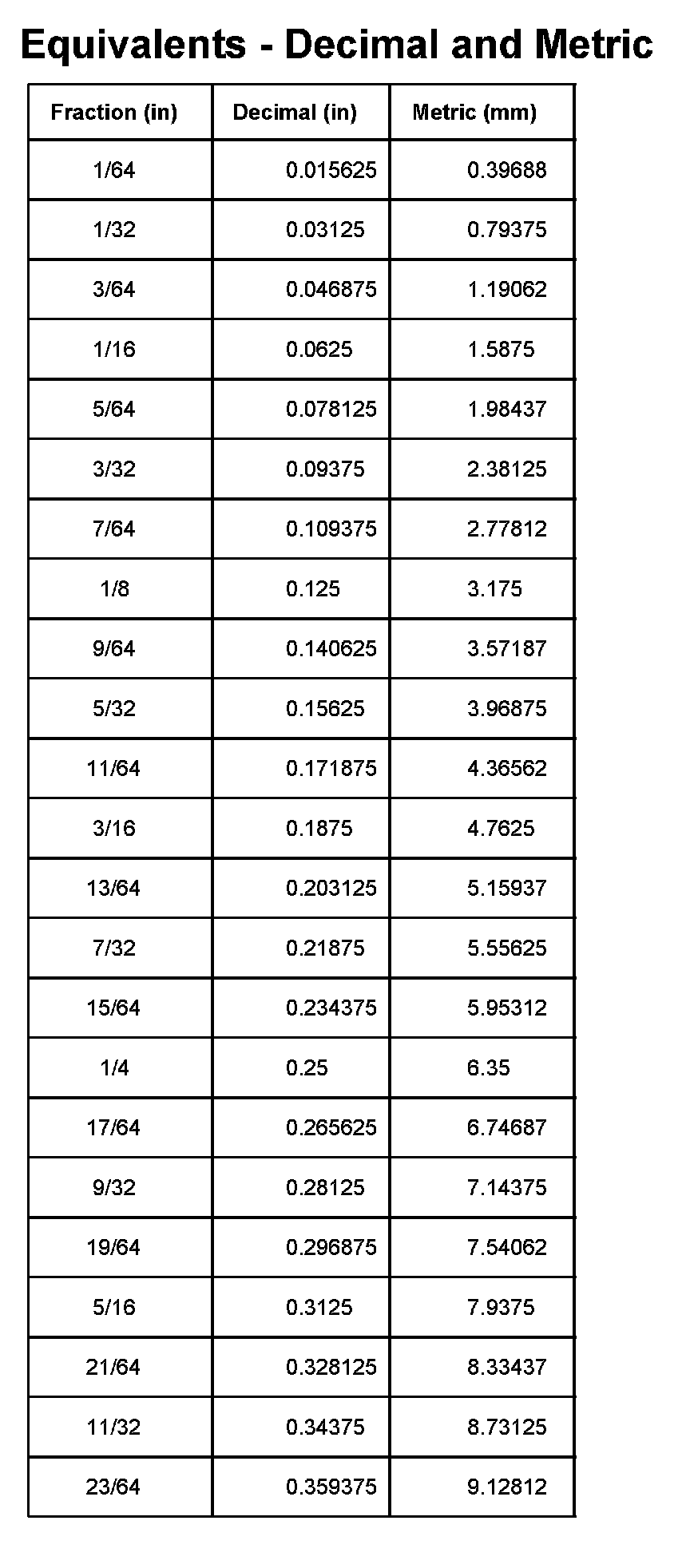 Equivalents - Decimal and Metric

| Fraction (in) | Decimal (in) | Metric (mm) |
|---|---|---|
| 1/64 | 0.015625 | 0.39688 |
| 1/32 | 0.03125 | 0.79375 |
| 3/64 | 0.046875 | 1.19062 |
| 1/16 | 0.0625 | 1.5875 |
| 5/64 | 0.078125 | 1.98437 |
| 3/32 | 0.09375 | 2.38125 |
| 7/64 | 0.109375 | 2.77812 |
| 1/8 | 0.125 | 3.175 |
| 9/64 | 0.140625 | 3.57187 |
| 5/32 | 0.15625 | 3.96875 |
| 11/64 | 0.171875 | 4.36562 |
| 3/16 | 0.1875 | 4.7625 |
| 13/64 | 0.203125 | 5.15937 |
| 7/32 | 0.21875 | 5.55625 |
| 15/64 | 0.234375 | 5.95312 |
| 1/4 | 0.25 | 6.35 |
| 17/64 | 0.265625 | 6.74687 |
| 9/32 | 0.28125 | 7.14375 |
| 19/64 | 0.296875 | 7.54062 |
| 5/16 | 0.3125 | 7.9375 |
| 21/64 | 0.328125 | 8.33437 |
| 11/32 | 0.34375 | 8.73125 |
| 23/64 | 0.359375 | 9.12812 |